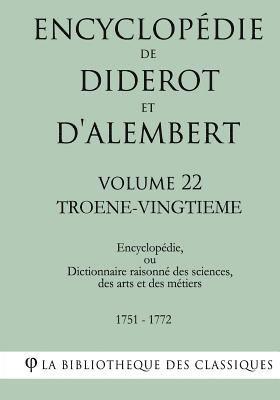 ENCYCLOPÉDIE
DE
DIDEROT
ET
D'ALEMBERT

VOLUME 22
TROENE-VINGTIEME

Encyclopédie,
ou
Dictionnaire raisonné des sciences,
des arts et des métiers

1751 - 1772

φ LA BIBLIOTHEQUE DES CLASSIQUES